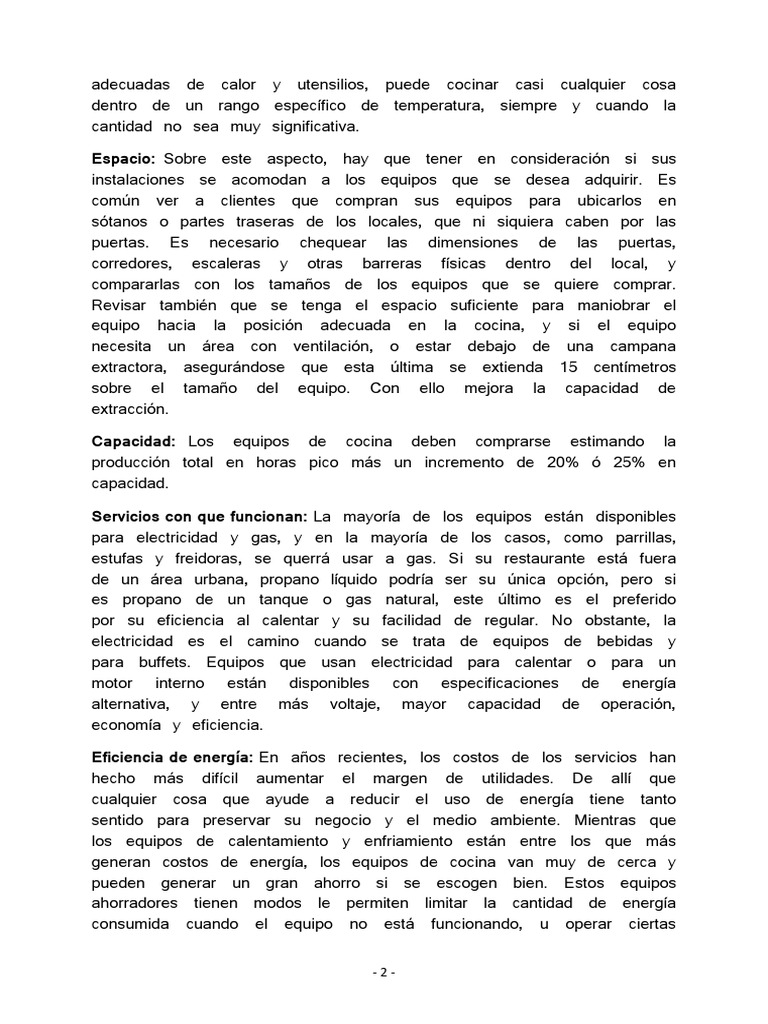 adecuadas de calor y utensilios, puede cocinar casi cualquier cosa dentro de un rango específico de temperatura, siempre y cuando la cantidad no sea muy significativa.

Espacio: Sobre este aspecto, hay que tener en consideración si sus instalaciones se acomodan a los equipos que se desea adquirir. Es común ver a clientes que compran sus equipos para ubicarlos en sótanos o partes traseras de los locales, que ni siquiera caben por las puertas. Es necesario chequear las dimensiones de las puertas, corredores, escaleras y otras barreras físicas dentro del local, y compararlas con los tamaños de los equipos que se quiere comprar. Revisar también que se tenga el espacio suficiente para maniobrar el equipo hacia la posición adecuada en la cocina, y si el equipo necesita un área con ventilación, o estar debajo de una campana extractora, asegurándose que esta última se extienda 15 centímetros sobre el tamaño del equipo. Con ello mejora la capacidad de extracción.

Capacidad: Los equipos de cocina deben comprarse estimando la producción total en horas pico más un incremento de 20% ó 25% en capacidad.

Servicios con que funcionan: La mayoría de los equipos están disponibles para electricidad y gas, y en la mayoría de los casos, como parrillas, estufas y freidoras, se querrá usar a gas. Si su restaurante está fuera de un área urbana, propano líquido podría ser su única opción, pero si es propano de un tanque o gas natural, este último es el preferido por su eficiencia al calentar y su facilidad de regular. No obstante, la electricidad es el camino cuando se trata de equipos de bebidas y para buffets. Equipos que usan electricidad para calentar o para un motor interno están disponibles con especificaciones de energía alternativa, y entre más voltaje, mayor capacidad de operación, economía y eficiencia.

Eficiencia de energía: En años recientes, los costos de los servicios han hecho más difícil aumentar el margen de utilidades. De allí que cualquier cosa que ayude a reducir el uso de energía tiene tanto sentido para preservar su negocio y el medio ambiente. Mientras que los equipos de calentamiento y enfriamiento están entre los que más generan costos de energía, los equipos de cocina van muy de cerca y pueden generar un gran ahorro si se escogen bien. Estos equipos ahorradores tienen modos le permiten limitar la cantidad de energía consumida cuando el equipo no está funcionando, u operar ciertas

- 2 -